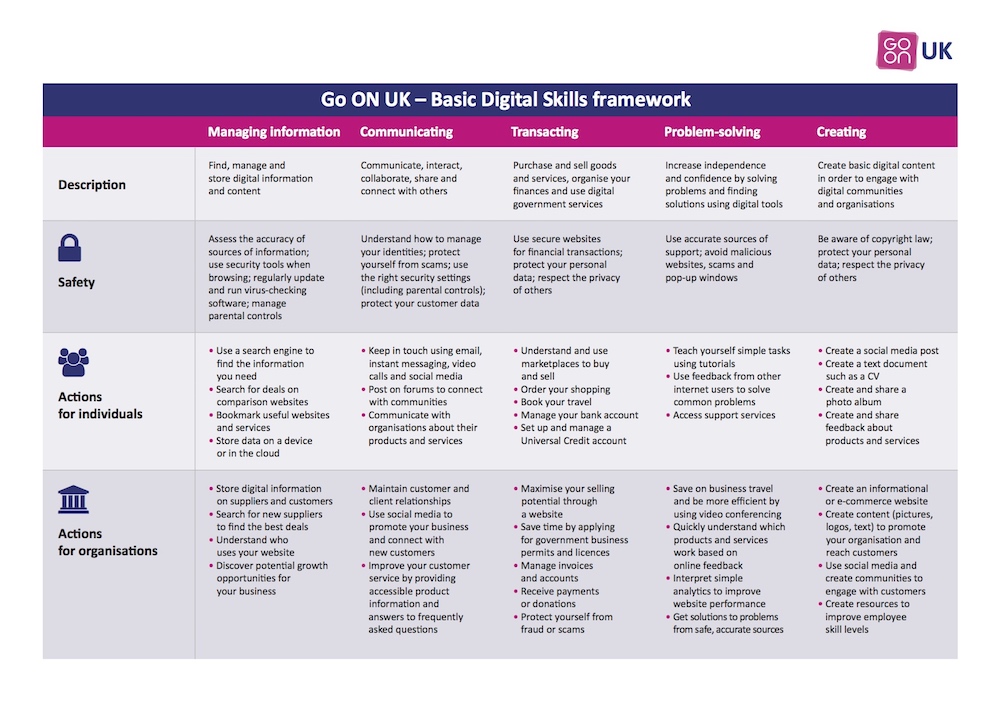 GO ON UK

Go ON UK – Basic Digital Skills framework

| | Managing information | Communicating | Transacting | Problem-solving | Creating |
|---|---|---|---|---|---|
| Description | Find, manage and store digital information and content | Communicate, interact, collaborate, share and connect with others | Purchase and sell goods and services, organise your finances and use digital government services | Increase independence and confidence by solving problems and finding solutions using digital tools | Create basic digital content in order to engage with digital communities and organisations |
| Safety | Assess the accuracy of sources of information; use security tools when browsing; regularly update and run virus-checking software; manage parental controls | Understand how to manage your identities; protect yourself from scams; use the right security settings (including parental controls); protect your customer data | Use secure websites for financial transactions; protect your personal data; respect the privacy of others | Use accurate sources of support; avoid malicious websites, scams and pop-up windows | Be aware of copyright law; protect your personal data; respect the privacy of others |
| Actions for individuals | • Use a search engine to find the information you need • Search for deals on comparison websites • Bookmark useful websites and services • Store data on a device or in the cloud | • Keep in touch using email, instant messaging, video calls and social media • Post on forums to connect with communities • Communicate with organisations about their products and services | • Understand and use marketplaces to buy and sell • Order your shopping • Book your travel • Manage your bank account • Set up and manage a Universal Credit account | • Teach yourself simple tasks using tutorials • Use feedback from other internet users to solve common problems • Access support services | • Create a social media post • Create a text document such as a CV • Create and share a photo album • Create and share feedback about products and services |
| Actions for organisations | • Store digital information on suppliers and customers • Search for new suppliers to find the best deals • Understand who uses your website • Discover potential growth opportunities for your business | • Maintain customer and client relationships • Use social media to promote your business and connect with new customers • Improve your customer service by providing accessible product information and answers to frequently asked questions | • Maximise your selling potential through a website • Save time by applying for government business permits and licences • Manage invoices and accounts • Receive payments or donations • Protect yourself from fraud or scams | • Save on business travel and be more efficient by using video conferencing • Quickly understand which products and services work based on online feedback • Interpret simple analytics to improve website performance • Get solutions to problems from safe, accurate sources | • Create an informational or e-commerce website • Create content (pictures, logos, text) to promote your organisation and reach customers • Use social media and create communities to engage with customers • Create resources to improve employee skill levels |